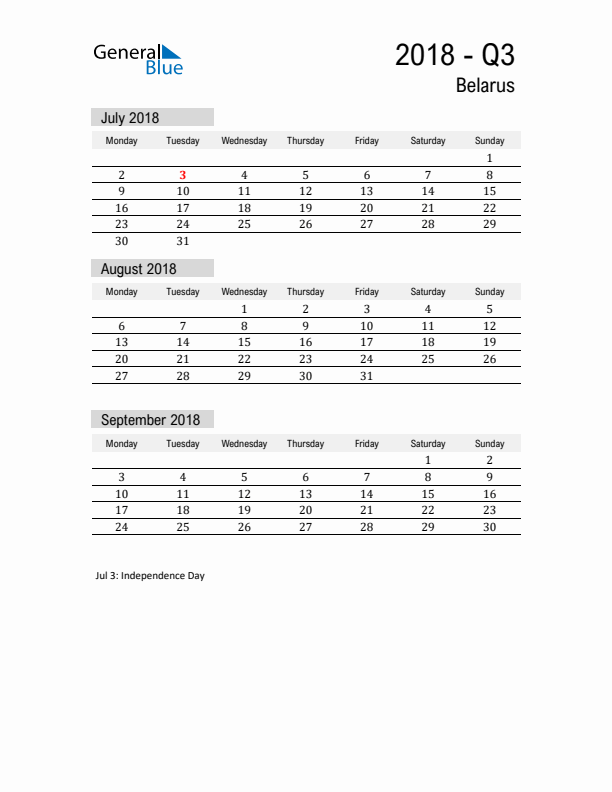 General Blue

2018 - Q3
Belarus

July 2018

| Monday | Tuesday | Wednesday | Thursday | Friday | Saturday | Sunday |
|---|---|---|---|---|---|---|
| | | | | | | 1 |
| 2 | 3 | 4 | 5 | 6 | 7 | 8 |
| 9 | 10 | 11 | 12 | 13 | 14 | 15 |
| 16 | 17 | 18 | 19 | 20 | 21 | 22 |
| 23 | 24 | 25 | 26 | 27 | 28 | 29 |
| 30 | 31 | | | | | |

August 2018

| Monday | Tuesday | Wednesday | Thursday | Friday | Saturday | Sunday |
|---|---|---|---|---|---|---|
| | | 1 | 2 | 3 | 4 | 5 |
| 6 | 7 | 8 | 9 | 10 | 11 | 12 |
| 13 | 14 | 15 | 16 | 17 | 18 | 19 |
| 20 | 21 | 22 | 23 | 24 | 25 | 26 |
| 27 | 28 | 29 | 30 | 31 | | |

September 2018

| Monday | Tuesday | Wednesday | Thursday | Friday | Saturday | Sunday |
|---|---|---|---|---|---|---|
| | | | | | 1 | 2 |
| 3 | 4 | 5 | 6 | 7 | 8 | 9 |
| 10 | 11 | 12 | 13 | 14 | 15 | 16 |
| 17 | 18 | 19 | 20 | 21 | 22 | 23 |
| 24 | 25 | 26 | 27 | 28 | 29 | 30 |

Jul 3: Independence Day